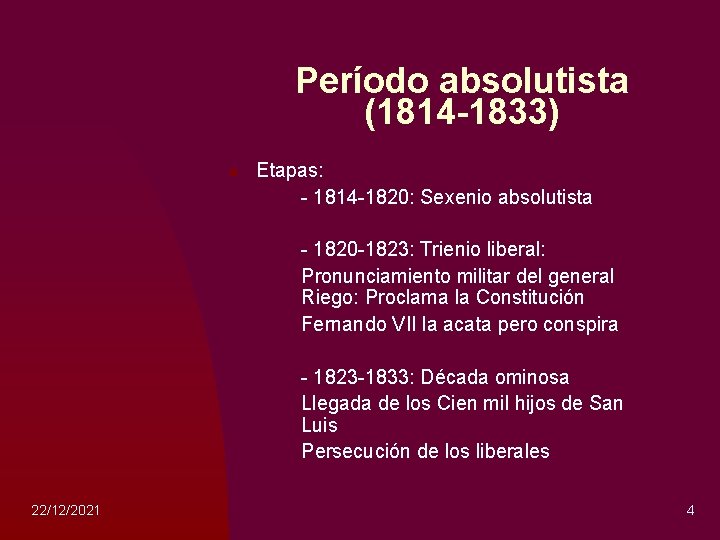 Período absolutista (1814-1833)

Etapas:

- 1814-1820: Sexenio absolutista

- 1820-1823: Trienio liberal:

Pronunciamiento militar del general Riego: Proclama la Constitución

Fernando VII la acata pero conspira

- 1823-1833: Década ominosa

Llegada de los Cien mil hijos de San Luis

Persecución de los liberales

22/12/2021

4